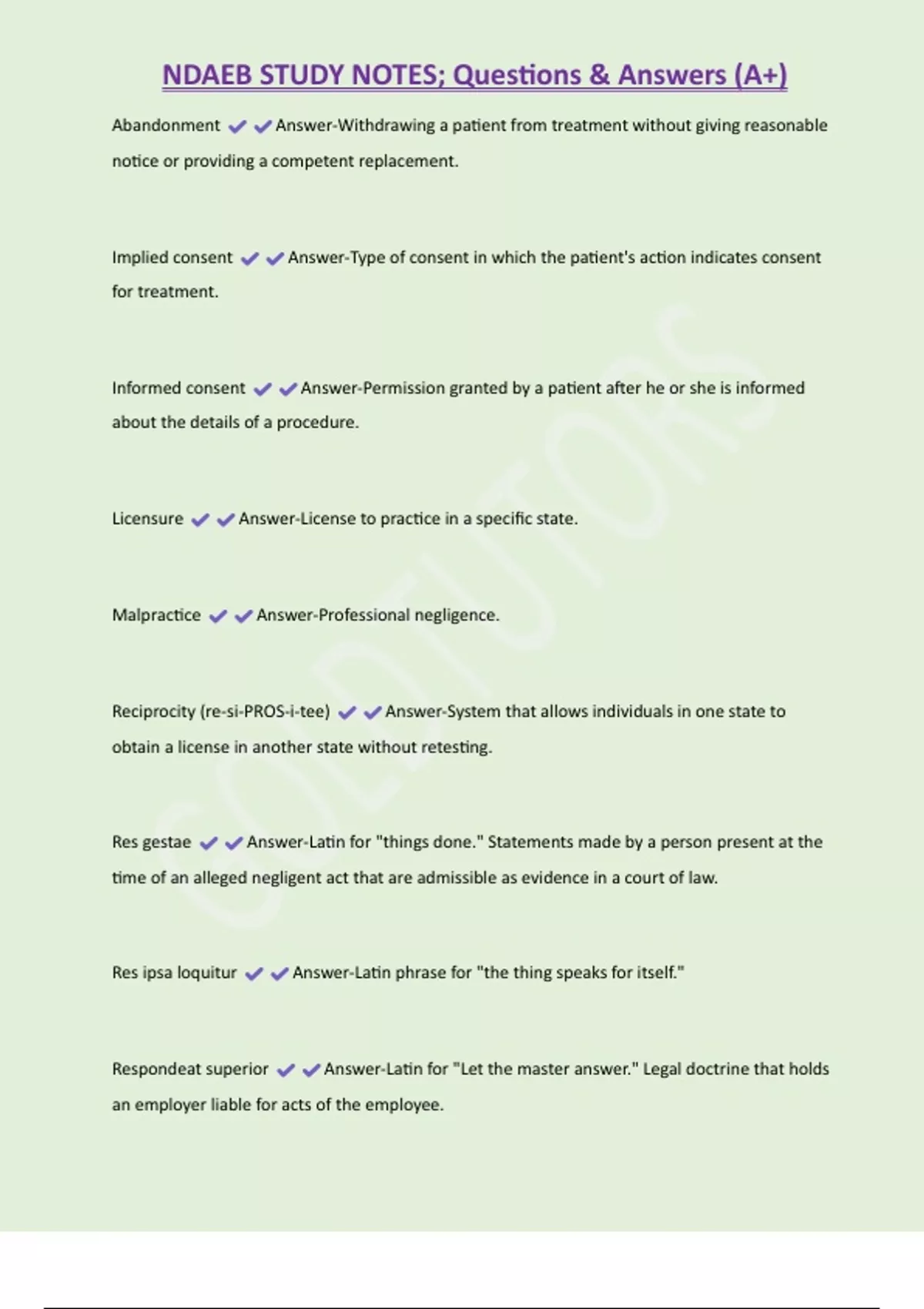 NDAEB STUDY NOTES; Questions & Answers (A+)

Abandonment ✔✔Answer-Withdrawing a patient from treatment without giving reasonable notice or providing a competent replacement.

Implied consent ✔✔Answer-Type of consent in which the patient's action indicates consent for treatment.

Informed consent ✔✔Answer-Permission granted by a patient after he or she is informed about the details of a procedure.

Licensure ✔✔Answer-License to practice in a specific state.

Malpractice ✔✔Answer-Professional negligence.

Reciprocity (re-si-PROS-i-tee) ✔✔Answer-System that allows individuals in one state to obtain a license in another state without retesting.

Res gestae ✔✔Answer-Latin for "things done." Statements made by a person present at the time of an alleged negligent act that are admissible as evidence in a court of law.

Res ipsa loquitur ✔✔Answer-Latin phrase for "the thing speaks for itself."

Respondeat superior ✔✔Answer-Latin for "Let the master answer." Legal doctrine that holds an employer liable for acts of the employee.

GOLDTUTORS